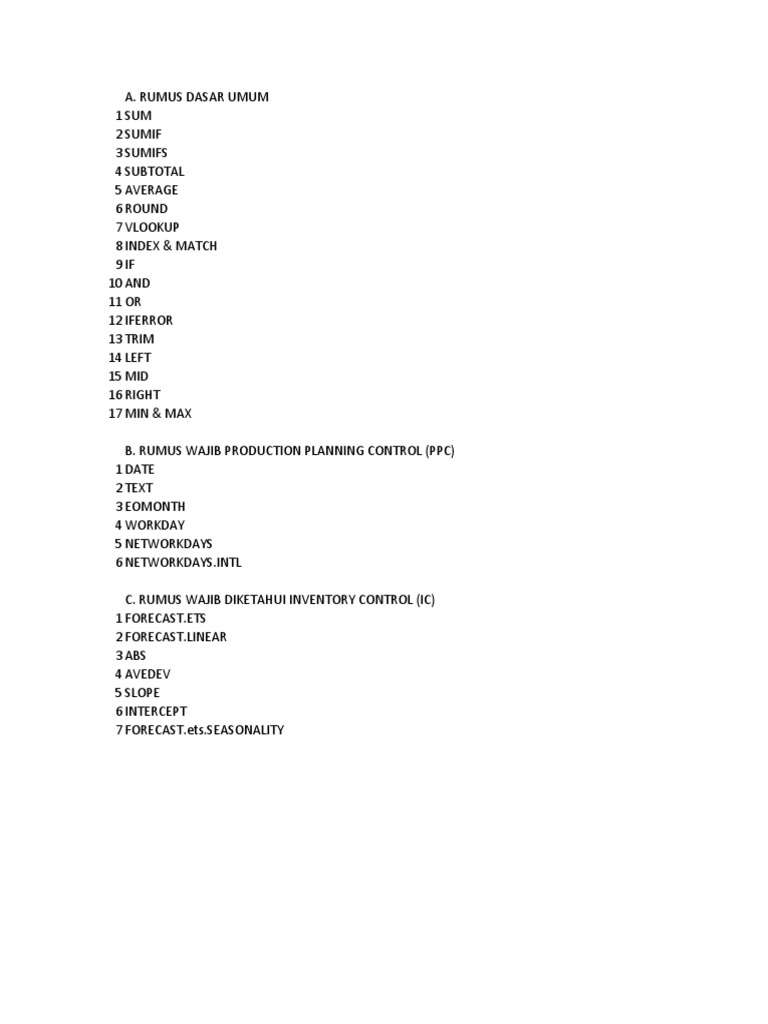 A. RUMUS DASAR UMUM
1 SUM
2 SUMIF
3 SUMIFS
4 SUBTOTAL
5 AVERAGE
6 ROUND
7 VLOOKUP
8 INDEX & MATCH
9 IF
10 AND
11 OR
12 IFERROR
13 TRIM
14 LEFT
15 MID
16 RIGHT
17 MIN & MAX

B. RUMUS WAJIB PRODUCTION PLANNING CONTROL (PPC)
1 DATE
2 TEXT
3 EOMONTH
4 WORKDAY
5 NETWORKDAYS
6 NETWORKDAYS.INTL

C. RUMUS WAJIB DIKETAHUI INVENTORY CONTROL (IC)
1 FORECAST.ETS
2 FORECAST.LINEAR
3 ABS
4 AVEDEV
5 SLOPE
6 INTERCEPT
7 FORECAST.ets.SEASONALITY